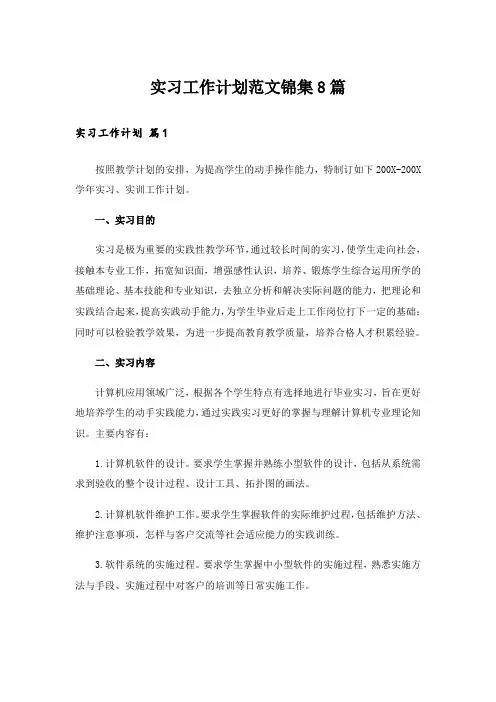 实习工作计划范文锦集8篇

实习工作计划 篇1

按照教学计划的安排，为提高学生的动手操作能力，特制订如下200X-200X学年实习、实训工作计划。

一、实习目的

实习是极为重要的实践性教学环节，通过较长时间的实习，使学生走向社会，接触本专业工作，拓宽知识面，增强感性认识，培养、锻炼学生综合运用所学的基础理论、基本技能和专业知识，去独立分析和解决实际问题的能力，把理论和实践结合起来，提高实践动手能力，为学生毕业后走上工作岗位打下一定的基础；同时可以检验教学效果，为进一步提高教育教学质量，培养合格人才积累经验。

二、实习内容

计算机应用领域广泛，根据各个学生特点有选择地进行毕业实习，旨在更好地培养学生的动手实践能力，通过实践实习更好的掌握与理解计算机专业理论知识。主要内容有：

1.计算机软件的设计。要求学生掌握并熟练小型软件的设计，包括从系统需求到验收的整个设计过程、设计工具、拓扑图的画法。

2.计算机软件维护工作。要求学生掌握软件的实际维护过程，包括维护方法、维护注意事项，怎样与客户交流等社会适应能力的实践训练。

3.软件系统的实施过程。要求学生掌握中小型软件的实施过程，熟悉实施方法与手段、实施过程中对客户的培训等日常实施工作。